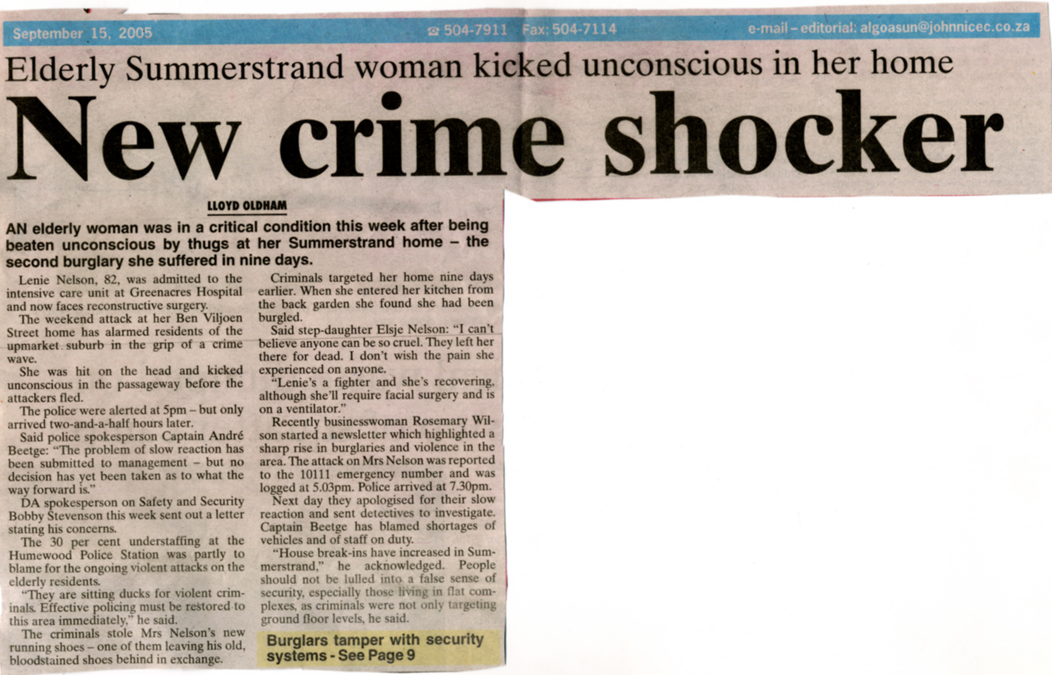 September 15, 2005 ☎ 504-7911 Fax: 504-7114 e-mail - editorial: algoasun@johnnicec.co.za

Elderly Summerstrand woman kicked unconscious in her home

New crime shocker

LLOYD OLDHAM

AN elderly woman was in a critical condition this week after being beaten unconscious by thugs at her Summerstrand home – the second burglary she suffered in nine days.

Lenie Nelson, 82, was admitted to the intensive care unit at Greenacres Hospital and now faces reconstructive surgery.

The weekend attack at her Ben Viljoen Street home has alarmed residents of the upmarket suburb in the grip of a crime wave.

She was hit on the head and kicked unconscious in the passageway before the attackers fled.

The police were alerted at 5pm – but only arrived two-and-a-half hours later.

Said police spokesperson Captain André Beetge: "The problem of slow reaction has been submitted to management – but no decision has yet been taken as to what the way forward is."

DA spokesperson on Safety and Security Bobby Stevenson this week sent out a letter stating his concerns.

The 30 per cent understaffing at the Humewood Police Station was partly to blame for the ongoing violent attacks on the elderly residents.

"They are sitting ducks for violent criminals. Effective policing must be restored to this area immediately," he said.

The criminals stole Mrs Nelson's new running shoes – one of them leaving his old, bloodstained shoes behind in exchange.

Criminals targeted her home nine days earlier. When she entered her kitchen from the back garden she found she had been burgled.

Said step-daughter Elsje Nelson: "I can't believe anyone can be so cruel. They left her there for dead. I don't wish the pain she experienced on anyone.

"Lenie's a fighter and she's recovering, although she'll require facial surgery and is on a ventilator."

Recently businesswoman Rosemary Wilson started a newsletter which highlighted a sharp rise in burglaries and violence in the area. The attack on Mrs Nelson was reported to the 10111 emergency number and was logged at 5.03pm. Police arrived at 7.30pm.

Next day they apologised for their slow reaction and sent detectives to investigate. Captain Beetge has blamed shortages of vehicles and of staff on duty.

"House break-ins have increased in Summerstrand," he acknowledged. People should not be lulled into a false sense of security, especially those living in flat complexes, as criminals were not only targeting ground floor levels, he said.

Burglars tamper with security systems - See Page 9